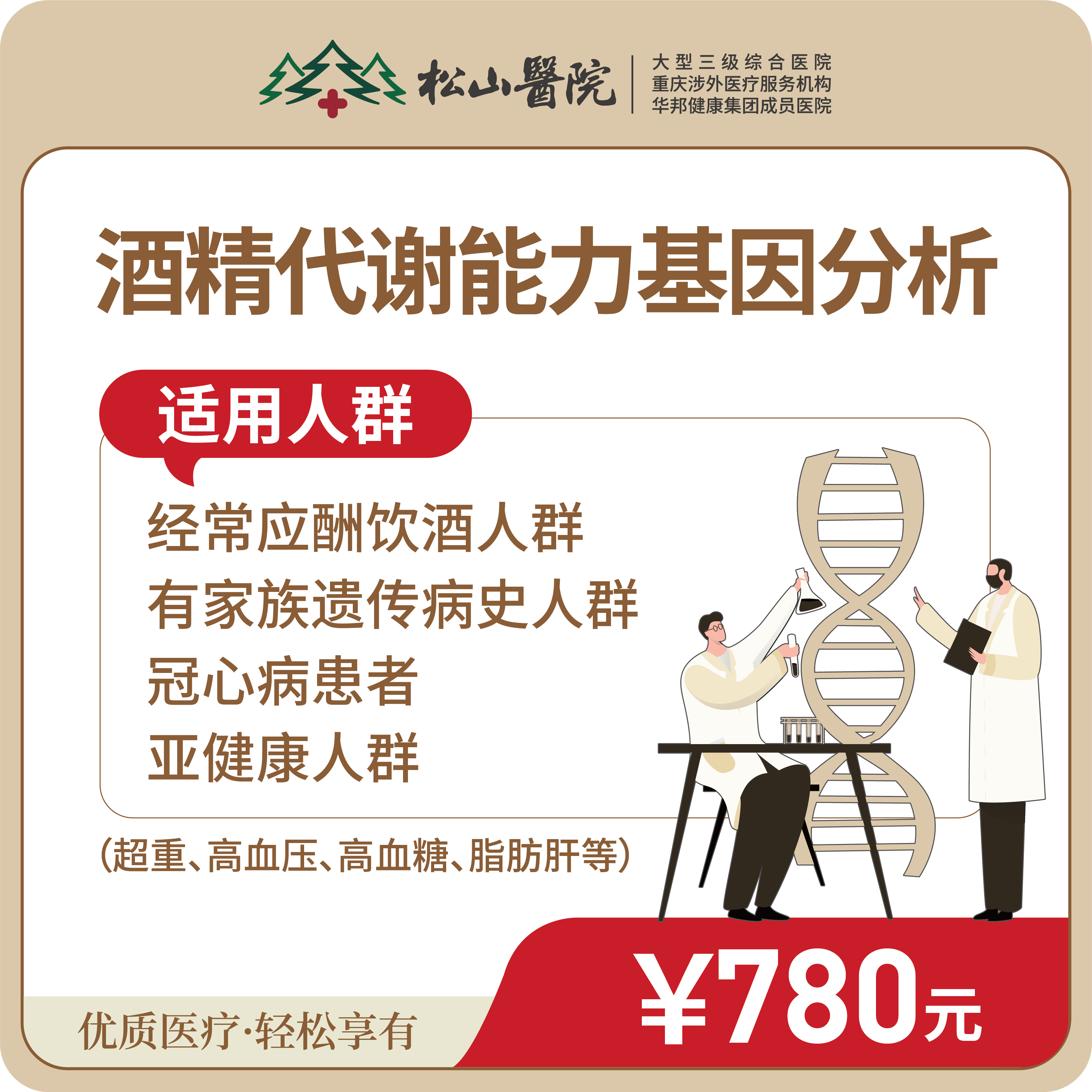 松山醫院
大型三级综合医院
重庆涉外医疗服务机构
华邦健康集团成员医院

酒精代谢能力基因分析

适用人群

经常应酬饮酒人群
有家族遗传病史人群
冠心病患者
亚健康人群

（超重、高血压、高血糖、脂肪肝等）

优质医疗·轻松享有

¥780元